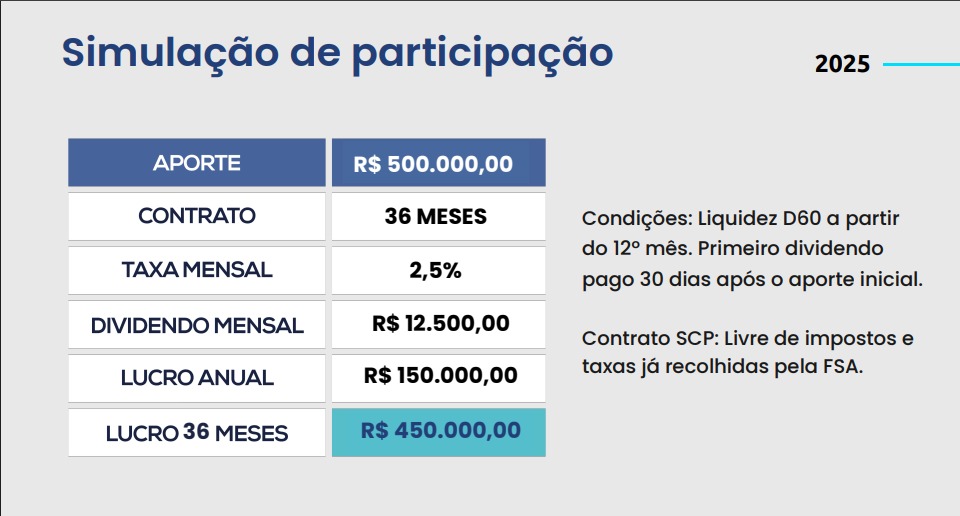 Simulação de participação

2025

| APORTE | R$ 500.000,00 |
|---|---|
| CONTRATO | 36 MESES |
| TAXA MENSAL | 2,5% |
| DIVIDENDO MENSAL | R$ 12.500,00 |
| LUCRO ANUAL | R$ 150.000,00 |
| LUCRO 36 MESES | R$ 450.000,00 |

Condições: Liquidez D60 a partir do 12º mês. Primeiro dividendo pago 30 dias após o aporte inicial.

Contrato SCP: Livre de impostos e taxas já recolhidas pela FSA.